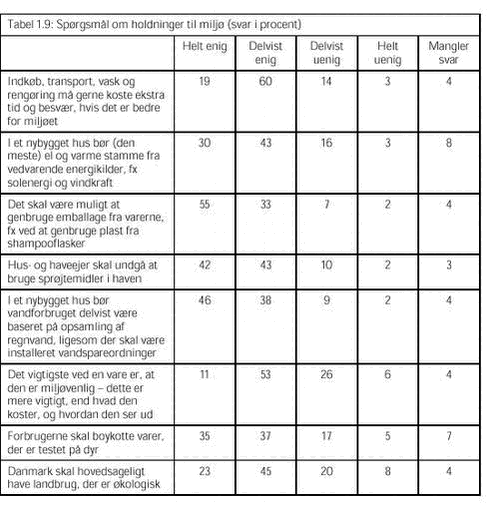 Tabel 1.9: Spørgsmål om holdninger til miljø (svar i procent)

| | Helt enig | Delvist enig | Delvist uenig | Helt uenig | Mangler svar |
|---|---|---|---|---|---|
| Indkøb, transport, vask og rengøring må gerne koste ekstra tid og besvær, hvis det er bedre for miljøet | 19 | 60 | 14 | 3 | 4 |
| I et nybygget hus bør (den meste) el og varme stamme fra vedvarende energikilder, fx solenergi og vindkraft | 30 | 43 | 16 | 3 | 8 |
| Det skal være muligt at genbruge emballage fra varerne, fx ved at genbruge plast fra shampooflasker | 55 | 33 | 7 | 2 | 4 |
| Hus- og haveejer skal undgå at bruge sprøjtemidler i haven | 42 | 43 | 10 | 2 | 3 |
| I et nybygget hus bør vandforbruget delvist være baseret på opsamling af regnvand, ligesom der skal være installeret vandspareordninger | 46 | 38 | 9 | 2 | 4 |
| Det vigtigste ved en vare er, at den er miljøvenlig – dette er mere vigtigt, end hvad den koster, og hvordan den ser ud | 11 | 53 | 26 | 6 | 4 |
| Forbrugerne skal boykotte varer, der er testet på dyr | 35 | 37 | 17 | 5 | 7 |
| Danmark skal hovedsageligt have landbrug, der er økologisk | 23 | 45 | 20 | 8 | 4 |